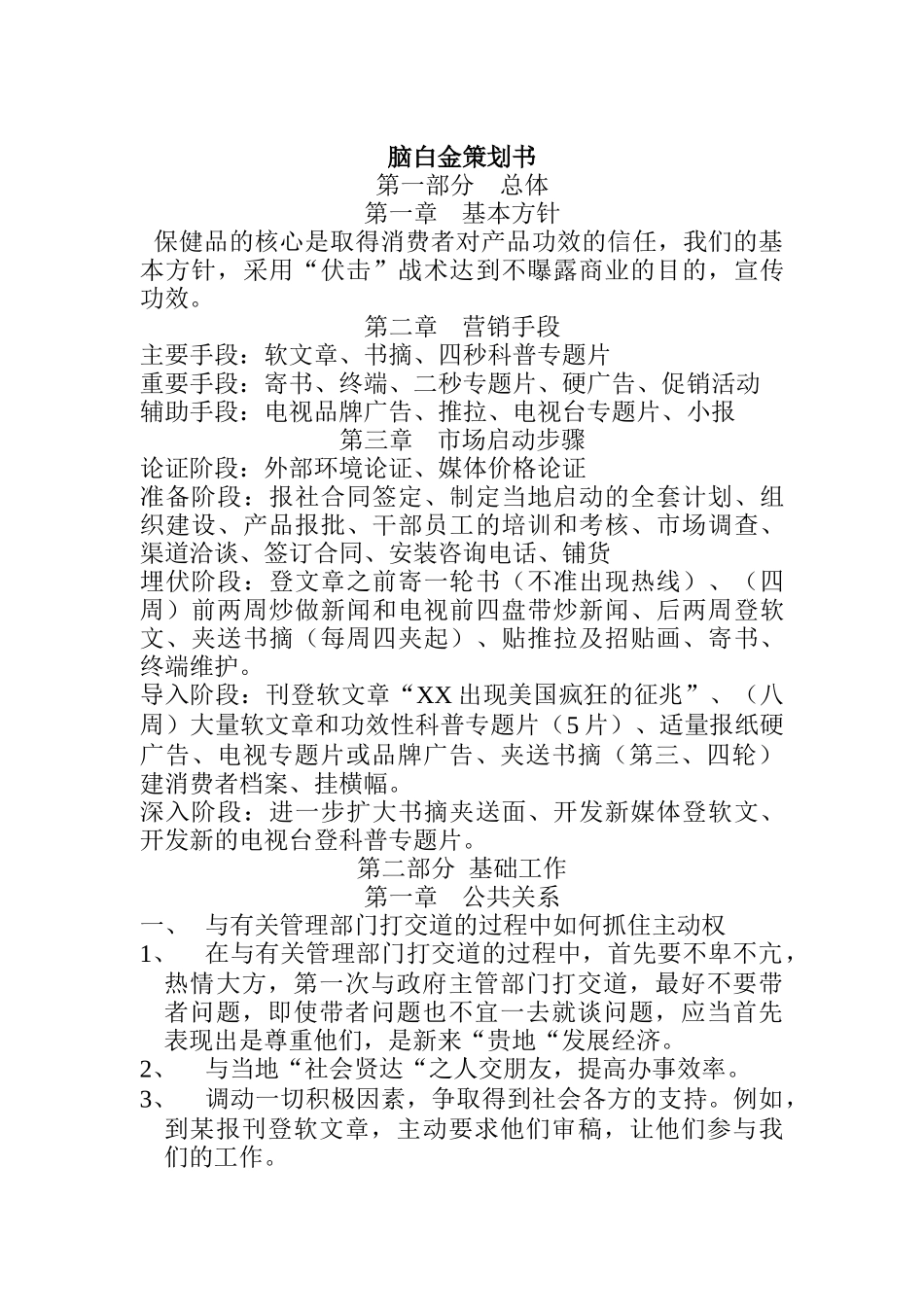 脑白金策划书
第一部分　总体
第一章　基本方针

保健品的核心是取得消费者对产品功效的信任，我们的基本方针，采用“伏击”战术达到不曝露商业的目的，宣传功效。

第二章　营销手段

主要手段：软文章、书摘、四秒科普专题片
重要手段：寄书、终端、二秒专题片、硬广告、促销活动
辅助手段：电视品牌广告、推拉、电视台专题片、小报

第三章　市场启动步骤

论证阶段：外部环境论证、媒体价格论证
准备阶段：报社合同签定、制定当地启动的全套计划、组织建设、产品报批、干部员工的培训和考核、市场调查、渠道洽谈、签订合同、安装咨询电话、铺货
埋伏阶段：登文章之前寄一轮书（不准出现热线）、（四周）前两周炒做新闻和电视前四盘带炒新闻、后两周登软文、夹送书摘（每周四夹起）、贴推拉及招贴画、寄书、终端维护。
导入阶段：刊登软文章“XX出现美国疯狂的征兆”、（八周）大量软文章和功效性科普专题片（5片）、适量报纸硬广告、电视专题片或品牌广告、夹送书摘（第三、四轮）建消费者档案、挂横幅。
深入阶段：进一步扩大书摘夹送面、开发新媒体登软文、开发新的电视台登科普专题片。

第二部分　基础工作
第一章　公共关系

一、　与有关管理部门打交道的过程中如何抓住主动权
1、　在与有关管理部门打交道的过程中，首先要不卑不亢，热情大方，第一次与政府主管部门打交道，最好不要带者问题，即使带者问题也不宜一去就谈问题，应当首先表现出是尊重他们，是新来“贵地“发展经济。
2、　与当地“社会贤达“之人交朋友，提高办事效率。
3、　调动一切积极因素，争取得到社会各方的支持。例如，到某报刊登软文章，主动要求他们审稿，让他们参与我们的工作。